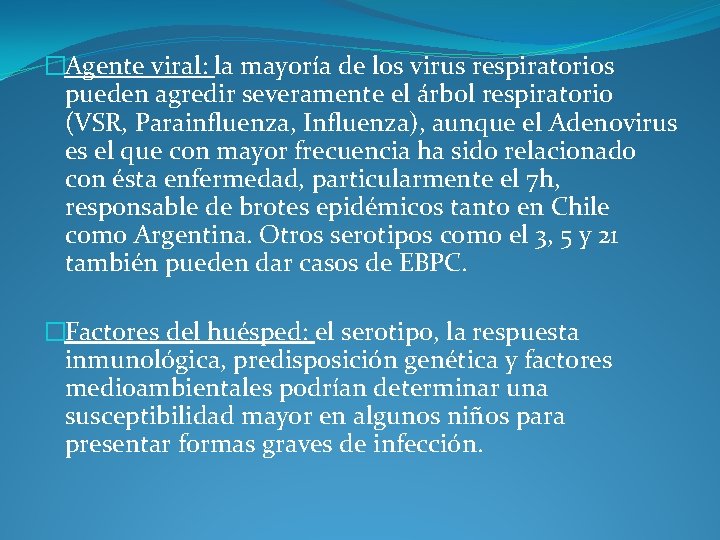 Agente viral: la mayoría de los virus respiratorios pueden agredir severamente el árbol respiratorio (VSR, Parainfluenza, Influenza), aunque el Adenovirus es el que con mayor frecuencia ha sido relacionado con ésta enfermedad, particularmente el 7h, responsable de brotes epidémicos tanto en Chile como Argentina. Otros serotipos como el 3, 5 y 21 también pueden dar casos de EBPC.

Factores del huésped: el serotipo, la respuesta inmunológica, predisposición genética y factores medioambientales podrían determinar una susceptibilidad mayor en algunos niños para presentar formas graves de infección.